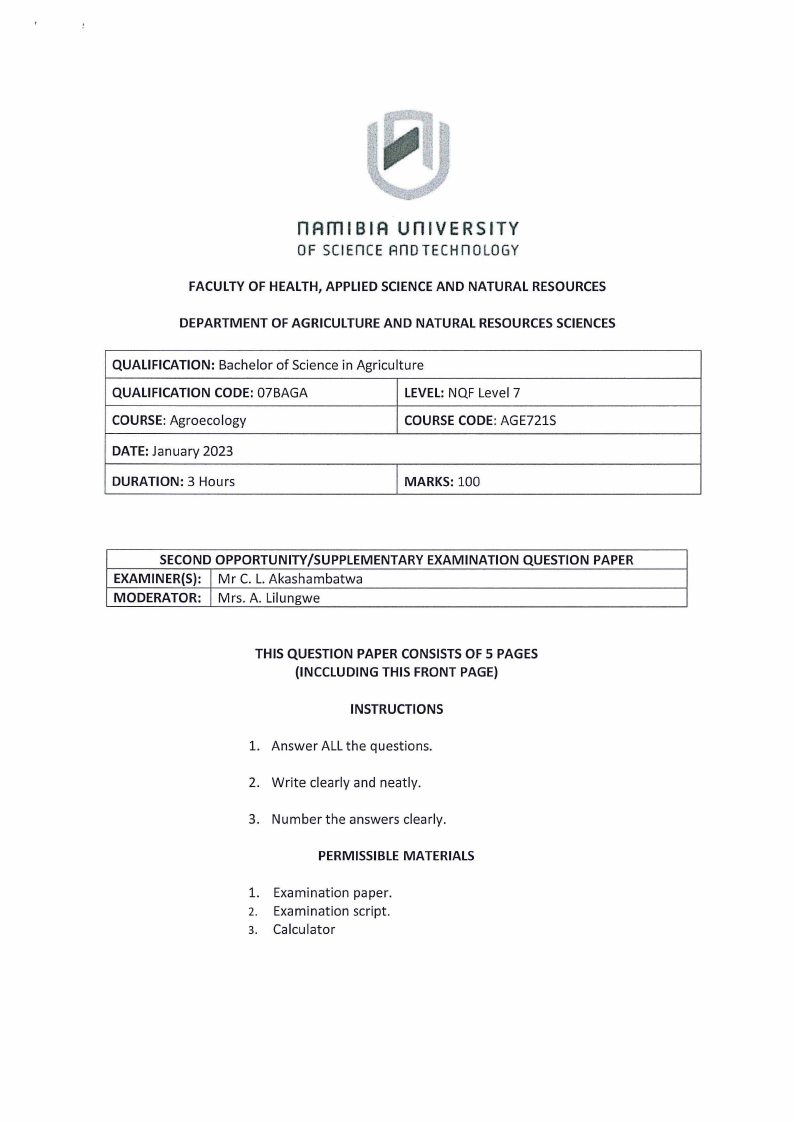 NAMIBIA UNIVERSITY
OF SCIENCE AND TECHNOLOGY

FACULTY OF HEALTH, APPLIED SCIENCE AND NATURAL RESOURCES

DEPARTMENT OF AGRICULTURE AND NATURAL RESOURCES SCIENCES

| QUALIFICATION: Bachelor of Science in Agriculture | |
|---|---|
| QUALIFICATION CODE: 07BAGA | LEVEL: NQF Level 7 |
| COURSE: Agroecology | COURSE CODE: AGE721S |
| DATE: January 2023 | |
| DURATION: 3 Hours | MARKS: 100 |

| SECOND OPPORTUNITY/SUPPLEMENTARY EXAMINATION QUESTION PAPER | |
|---|---|
| EXAMINER(S): | Mr C. L. Akashambatwa |
| MODERATOR: | Mrs. A. Lilungwe |

THIS QUESTION PAPER CONSISTS OF 5 PAGES
(INCCLUDING THIS FRONT PAGE)

INSTRUCTIONS

1. Answer ALL the questions.

2. Write clearly and neatly.

3. Number the answers clearly.

PERMISSIBLE MATERIALS

1. Examination paper.
2. Examination script.
3. Calculator